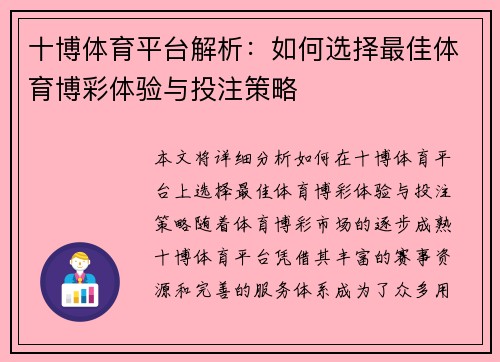 十博体育平台解析：如何选择最佳体育博彩体验与投注策略

本文将详细分析如何在十博体育平台上选择最佳体育博彩体验与投注策略随着体育博彩市场的逐步成熟十博体育平台凭借其丰富的赛事资源和完善的服务体系成为了众多用